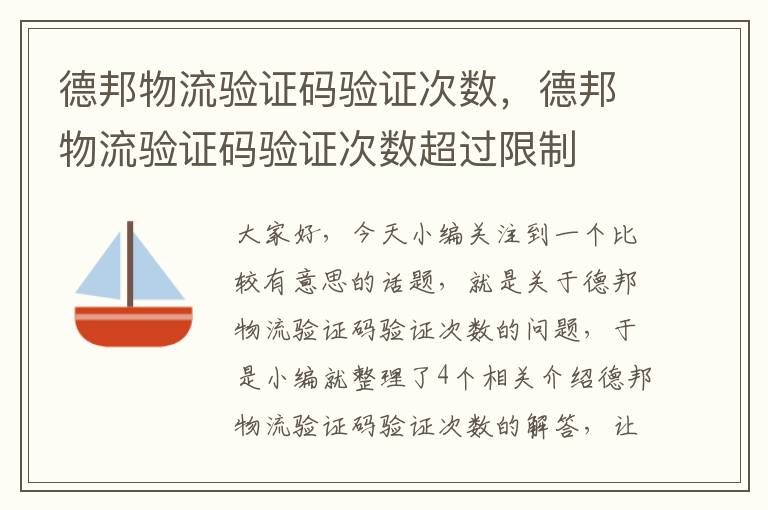 德邦物流验证码验证次数，德邦物流验证码验证次数超过限制

大家好，今天小编关注到一个比较有意思的话题，就是关于德邦物流验证码验证次数的问题，于是小编就整理了4个相关介绍德邦物流验证码验证次数的解答，让